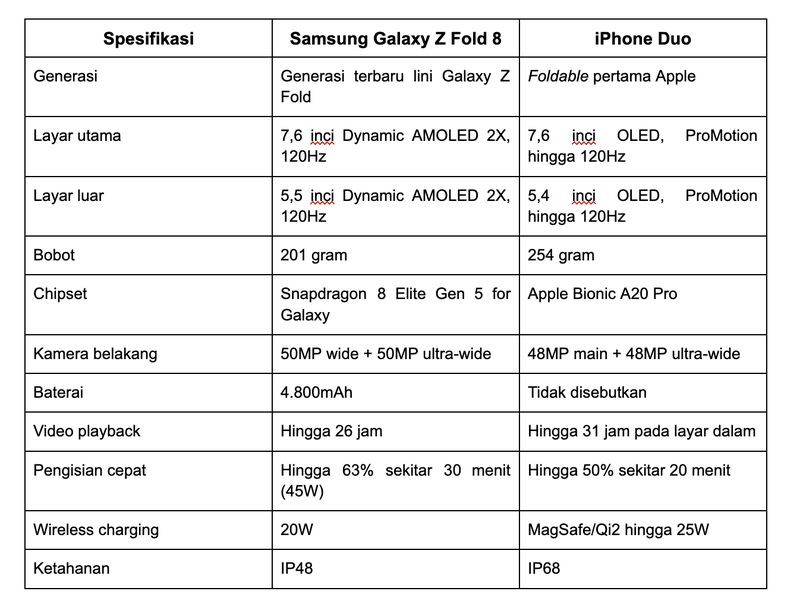 | Spesifikasi | Samsung Galaxy Z Fold 8 | iPhone Duo |
|---|---|---|
| Generasi | Generasi terbaru lini Galaxy Z Fold | Foldable pertama Apple |
| Layar utama | 7,6 inci Dynamic AMOLED 2X, 120Hz | 7,6 inci OLED, ProMotion hingga 120Hz |
| Layar luar | 5,5 inci Dynamic AMOLED 2X, 120Hz | 5,4 inci OLED, ProMotion hingga 120Hz |
| Bobot | 201 gram | 254 gram |
| Chipset | Snapdragon 8 Elite Gen 5 for Galaxy | Apple Bionic A20 Pro |
| Kamera belakang | 50MP wide + 50MP ultra-wide | 48MP main + 48MP ultra-wide |
| Baterai | 4.800mAh | Tidak disebutkan |
| Video playback | Hingga 26 jam | Hingga 31 jam pada layar dalam |
| Pengisian cepat | Hingga 63% sekitar 30 menit (45W) | Hingga 50% sekitar 20 menit |
| Wireless charging | 20W | MagSafe/Qi2 hingga 25W |
| Ketahanan | IP48 | IP68 |